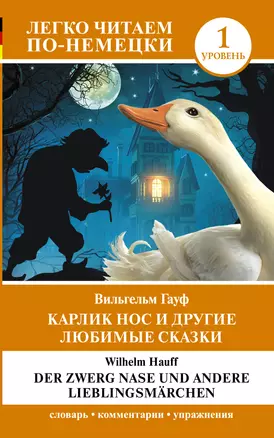 ЛЕГКО ЧИТАЕМ ПО-НЕМЕЦКИ

1 УРОВЕНЬ

Вильгельм Гауф
КАРЛИК НОС И ДРУГИЕ ЛЮБИМЫЕ СКАЗКИ

Wilhelm Hauff
DER ZWERG NASE UND ANDERE LIEBLINGSMÄRCHEN

словарь • комментарии • упражнения